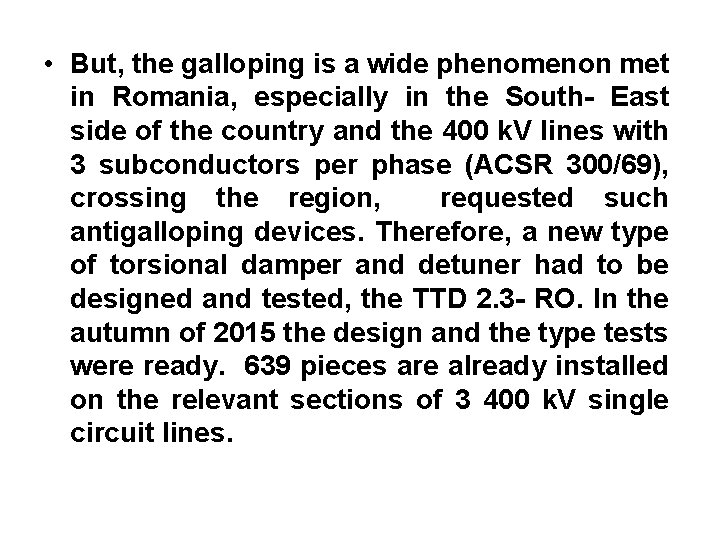 • But, the galloping is a wide phenomenon met in Romania, especially in the South- East side of the country and the 400 kV lines with 3 subconductors per phase (ACSR 300/69), crossing the region, requested such antigalloping devices. Therefore, a new type of torsional damper and detuner had to be designed and tested, the TTD 2.3- RO. In the autumn of 2015 the design and the type tests were ready. 639 pieces are already installed on the relevant sections of 3 400 kV single circuit lines.